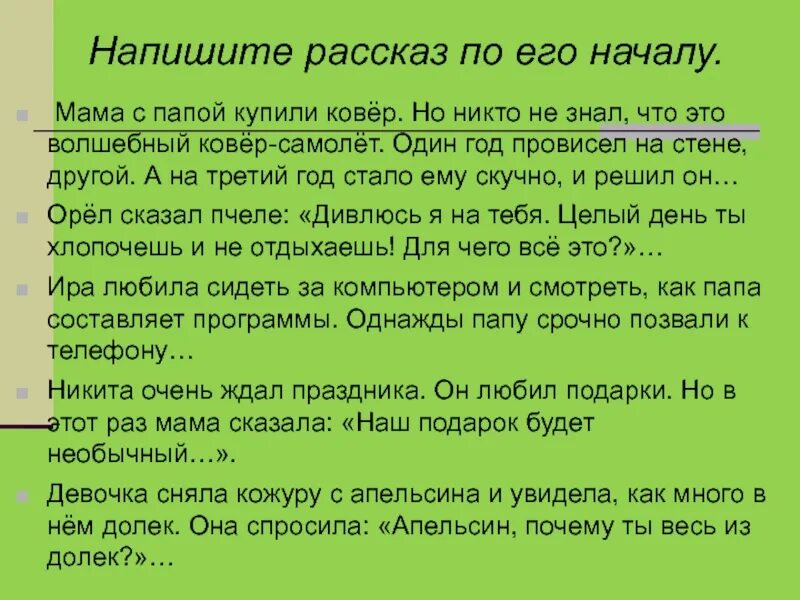 Напишите рассказ по его началу.

Мама с папой купили ковёр. Но никто не знал, что это волшебный ковёр-самолёт. Один год провисел на стене, другой. А на третий год стало ему скучно, и решил он…

Орёл сказал пчеле: «Дивлюсь я на тебя. Целый день ты хлопочешь и не отдыхаешь! Для чего всё это?»…

Ира любила сидеть за компьютером и смотреть, как папа составляет программы. Однажды папу срочно позвали к телефону…

Никита очень ждал праздника. Он любил подарки. Но в этот раз мама сказала: «Наш подарок будет необычный…».

Девочка сняла кожуру с апельсина и увидела, как много в нём долек. Она спросила: «Апельсин, почему ты весь из долек?»…